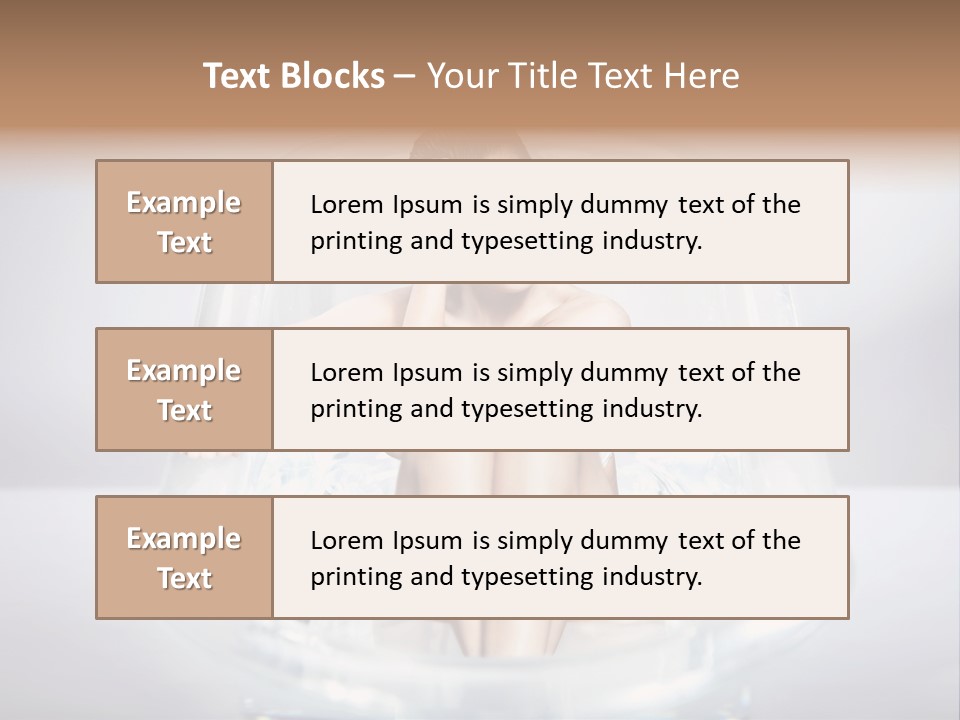 Text Blocks – Your Title Text Here

Example Text

Lorem Ipsum is simply dummy text of the printing and typesetting industry.

Example Text

Lorem Ipsum is simply dummy text of the printing and typesetting industry.

Example Text

Lorem Ipsum is simply dummy text of the printing and typesetting industry.